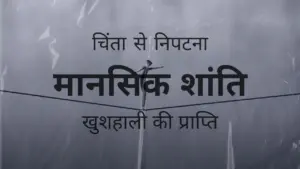 चिंता से निपटना
मानसिक शांति
खुशहाली की प्राप्ति